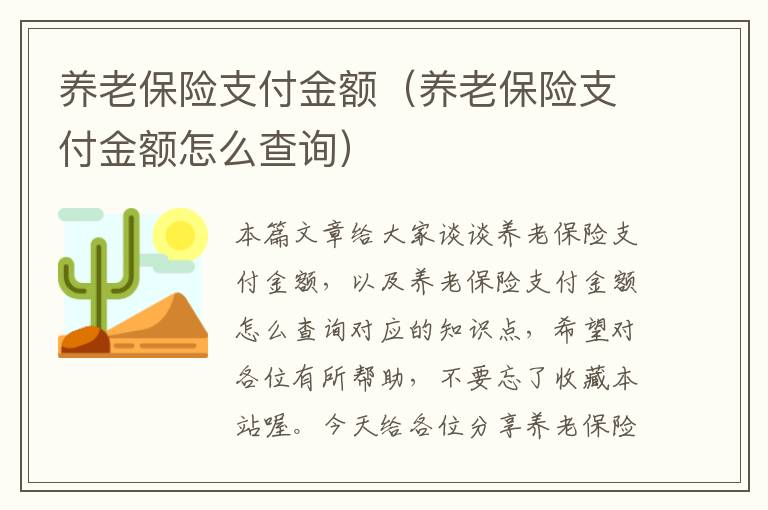 养老保险支付金额（养老保险支付金额怎么查询）

本篇文章给大家谈谈养老保险支付金额，以及养老保险支付金额怎么查询对应的知识点，希望对各位有所帮助，不要忘了收藏本站喔。今天给各位分享养老保险